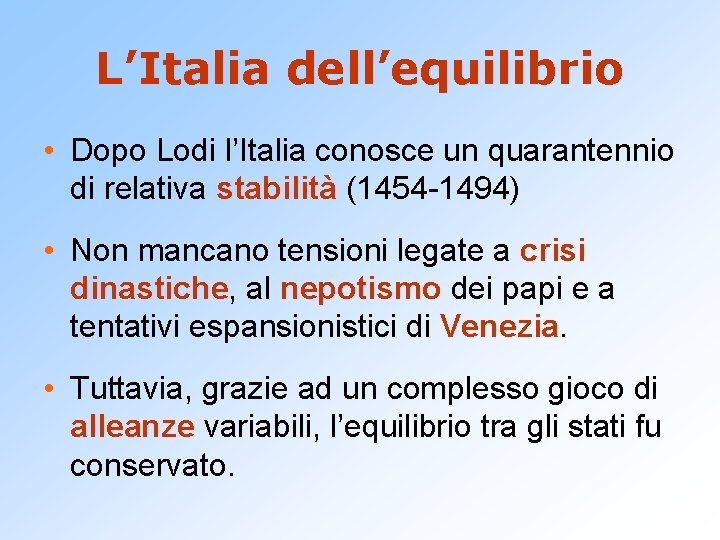 L’Italia dell’equilibrio

• Dopo Lodi l’Italia conosce un quarantennio di relativa stabilità (1454-1494)

• Non mancano tensioni legate a crisi dinastiche, al nepotismo dei papi e a tentativi espansionistici di Venezia.

• Tuttavia, grazie ad un complesso gioco di alleanze variabili, l’equilibrio tra gli stati fu conservato.